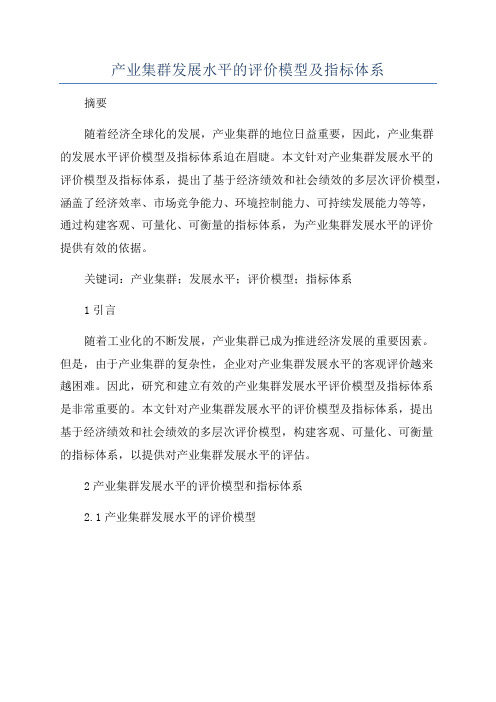 产业集群发展水平的评价模型及指标体系

摘要

随着经济全球化的发展，产业集群的地位日益重要，因此，产业集群的发展水平评价模型及指标体系迫在眉睫。本文针对产业集群发展水平的评价模型及指标体系，提出了基于经济绩效和社会绩效的多层次评价模型，涵盖了经济效率、市场竞争能力、环境控制能力、可持续发展能力等等，通过构建客观、可量化、可衡量的指标体系，为产业集群发展水平的评价提供有效的依据。

关键词：产业集群；发展水平；评价模型；指标体系

1 引言

随着工业化的不断发展，产业集群已成为推进经济发展的重要因素。但是，由于产业集群的复杂性，企业对产业集群发展水平的客观评价越来越困难。因此，研究和建立有效的产业集群发展水平评价模型及指标体系是非常重要的。本文针对产业集群发展水平的评价模型及指标体系，提出基于经济绩效和社会绩效的多层次评价模型，构建客观、可量化、可衡量的指标体系，以提供对产业集群发展水平的评估。

2 产业集群发展水平的评价模型和指标体系

2.1 产业集群发展水平的评价模型